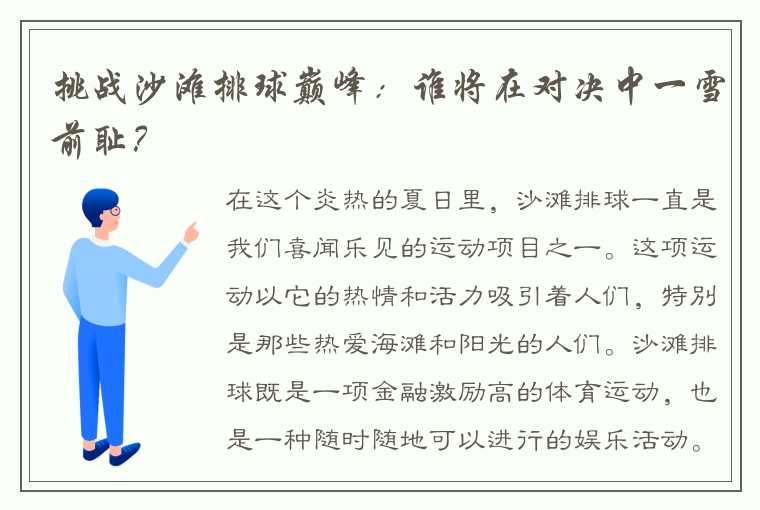 挑战沙滩排球巅峰：谁将在对决中一雪前耻？

在这个炎热的夏日里，沙滩排球一直是我们喜闻乐见的运动项目之一。这项运动以它的热情和活力吸引着人们，特别是那些热爱海滩和阳光的人们。沙滩排球既是一项金融激励高的体育运动，也是一种随时随地可以进行的娱乐活动。